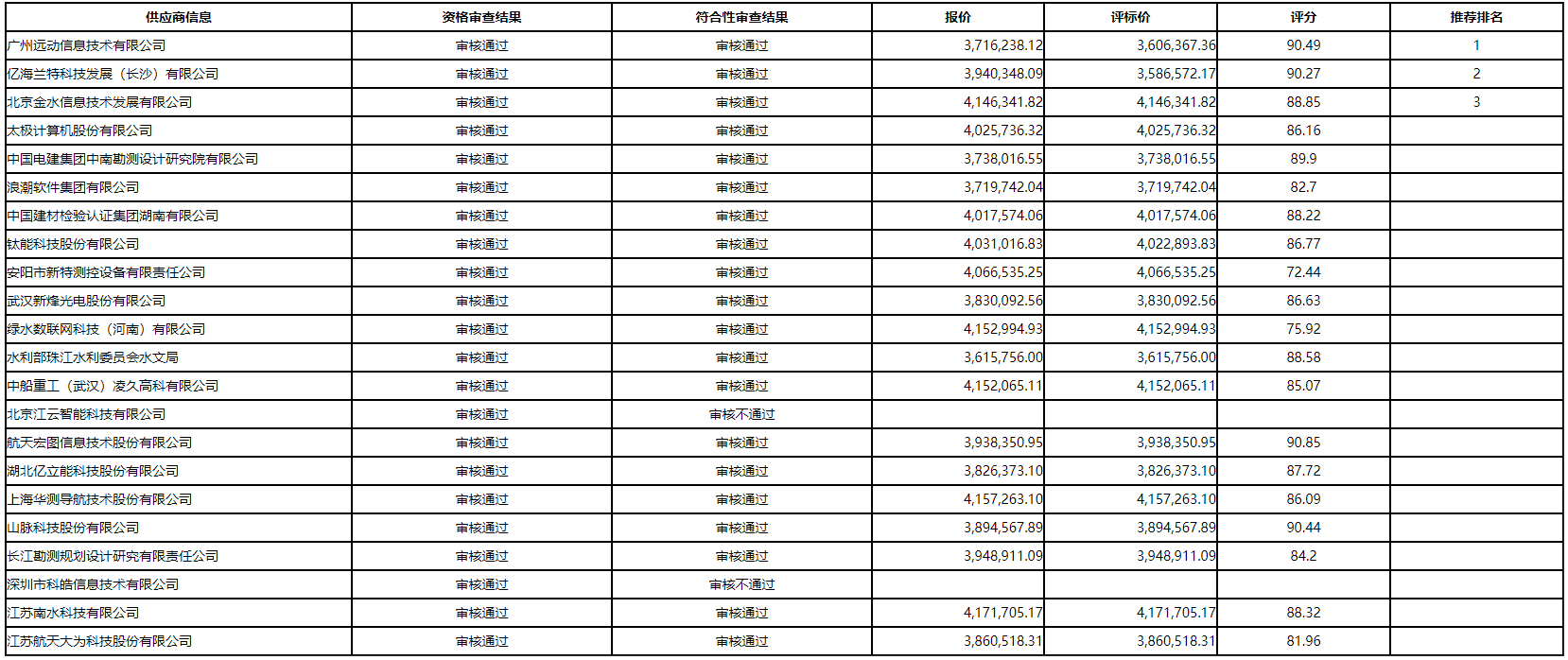 | 供应商信息 | 资格审查结果 | 符合性审查结果 | 报价 | 评标价 | 评分 | 推荐排名 |
|---|---|---|---|---|---|---|
| 广州远动信息技术有限公司 | 审核通过 | 审核通过 | 3,716,238.12 | 3,606,367.36 | 90.49 | 1 |
| 亿海兰特科技发展（长沙）有限公司 | 审核通过 | 审核通过 | 3,940,348.09 | 3,586,572.17 | 90.27 | 2 |
| 北京金水信息技术发展有限公司 | 审核通过 | 审核通过 | 4,146,341.82 | 4,146,341.82 | 88.85 | 3 |
| 太极计算机股份有限公司 | 审核通过 | 审核通过 | 4,025,736.32 | 4,025,736.32 | 86.16 | |
| 中国电建集团中南勘测设计研究院有限公司 | 审核通过 | 审核通过 | 3,738,016.55 | 3,738,016.55 | 89.9 | |
| 浪潮软件集团有限公司 | 审核通过 | 审核通过 | 3,719,742.04 | 3,719,742.04 | 82.7 | |
| 中国建材检验认证集团湖南有限公司 | 审核通过 | 审核通过 | 4,017,574.06 | 4,017,574.06 | 88.22 | |
| 钛能科技股份有限公司 | 审核通过 | 审核通过 | 4,031,016.83 | 4,022,893.83 | 86.77 | |
| 安阳市新特测控设备有限责任公司 | 审核通过 | 审核通过 | 4,066,535.25 | 4,066,535.25 | 72.44 | |
| 武汉新烽光电股份有限公司 | 审核通过 | 审核通过 | 3,830,092.56 | 3,830,092.56 | 86.63 | |
| 绿水数联网科技（河南）有限公司 | 审核通过 | 审核通过 | 4,152,994.93 | 4,152,994.93 | 75.92 | |
| 水利部珠江水利委员会水文局 | 审核通过 | 审核通过 | 3,615,756.00 | 3,615,756.00 | 88.58 | |
| 中船重工（武汉）凌久高科有限公司 | 审核通过 | 审核通过 | 4,152,065.11 | 4,152,065.11 | 85.07 | |
| 北京江云智能科技有限公司 | 审核通过 | 审核不通过 | | | | |
| 航天宏图信息技术股份有限公司 | 审核通过 | 审核通过 | 3,938,350.95 | 3,938,350.95 | 90.85 | |
| 湖北亿立能科技股份有限公司 | 审核通过 | 审核通过 | 3,826,373.10 | 3,826,373.10 | 87.72 | |
| 上海华测导航技术股份有限公司 | 审核通过 | 审核通过 | 4,157,263.10 | 4,157,263.10 | 86.09 | |
| 山脉科技股份有限公司 | 审核通过 | 审核通过 | 3,894,567.89 | 3,894,567.89 | 90.44 | |
| 长江勘测规划设计研究有限责任公司 | 审核通过 | 审核通过 | 3,948,911.09 | 3,948,911.09 | 84.2 | |
| 深圳市科皓信息技术有限公司 | 审核通过 | 审核不通过 | | | | |
| 江苏南水科技有限公司 | 审核通过 | 审核通过 | 4,171,705.17 | 4,171,705.17 | 88.32 | |
| 江苏航天大为科技股份有限公司 | 审核通过 | 审核通过 | 3,860,518.31 | 3,860,518.31 | 81.96 | |